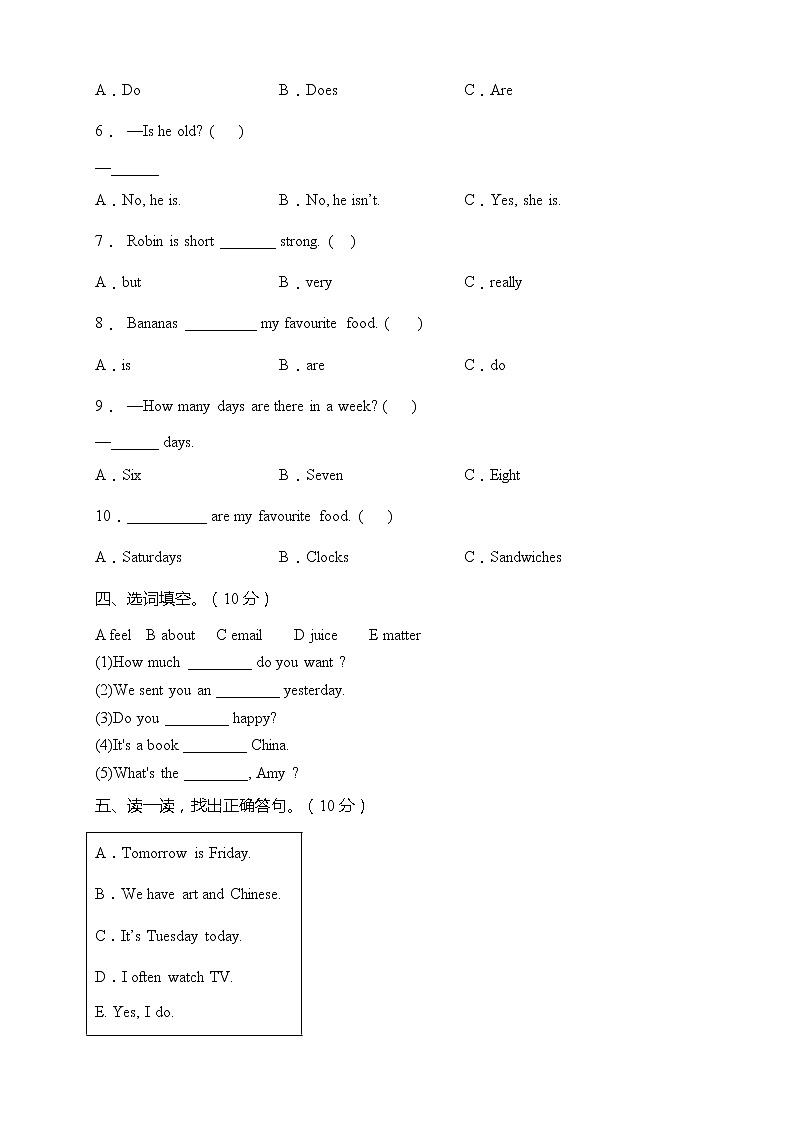 A．Do B．Does C．Are

6． —Is he old? ( )

—______

A．No, he is. B．No, he isn't. C．Yes, she is.

7． Robin is short _______ strong. ( )

A．but B．very C．really

8． Bananas _________ my favourite food. ( )

A．is B．are C．do

9． —How many days are there in a week? ( )

—______ days.

A．Six B．Seven C．Eight

10．__________ are my favourite food. ( )

A．Saturdays B．Clocks C．Sandwiches

四、选词填空。（10分）

A feel B about C email D juice E matter

(1)How much ________ do you want ?

(2)We sent you an ________ yesterday.

(3)Do you ________ happy?

(4)It's a book ________ China.

(5)What's the ________, Amy ?

五、读一读，找出正确答句。（10分）

A．Tomorrow is Friday.

B．We have art and Chinese.

C．It's Tuesday today.

D．I often watch TV.

E. Yes, I do.